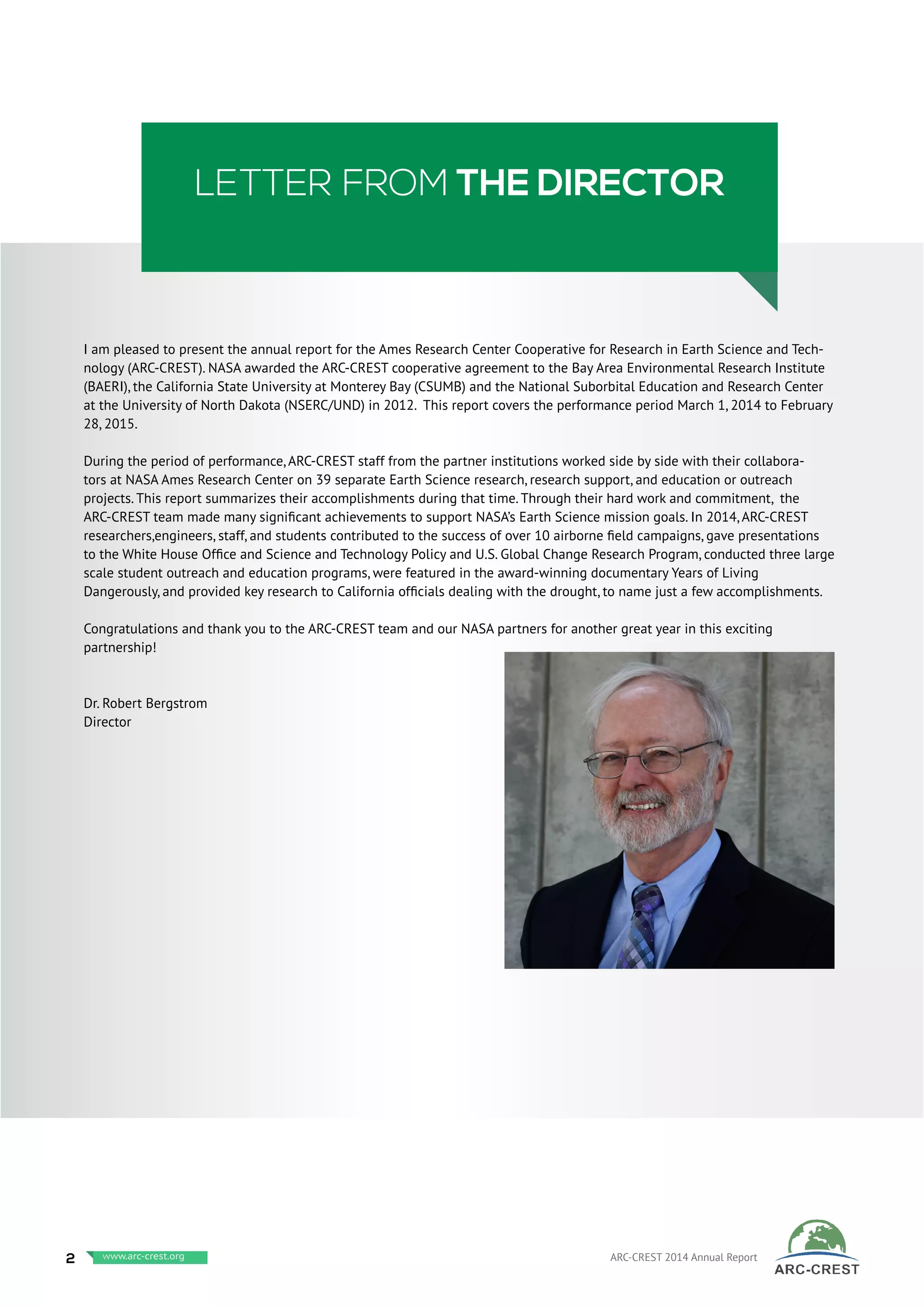 LETTER FROM THE DIRECTOR

I am pleased to present the annual report for the Ames Research Center Cooperative for Research in Earth Science and Technology (ARC-CREST). NASA awarded the ARC-CREST cooperative agreement to the Bay Area Environmental Research Institute (BAERI), the California State University at Monterey Bay (CSUMB) and the National Suborbital Education and Research Center at the University of North Dakota (NSERC/UND) in 2012. This report covers the performance period March 1, 2014 to February 28, 2015.

During the period of performance, ARC-CREST staff from the partner institutions worked side by side with their collaborators at NASA Ames Research Center on 39 separate Earth Science research, research support, and education or outreach projects. This report summarizes their accomplishments during that time. Through their hard work and commitment, the ARC-CREST team made many significant achievements to support NASA's Earth Science mission goals. In 2014, ARC-CREST researchers,engineers, staff, and students contributed to the success of over 10 airborne field campaigns, gave presentations to the White House Office and Science and Technology Policy and U.S. Global Change Research Program, conducted three large scale student outreach and education programs, were featured in the award-winning documentary Years of Living Dangerously, and provided key research to California officials dealing with the drought, to name just a few accomplishments.

Congratulations and thank you to the ARC-CREST team and our NASA partners for another great year in this exciting partnership!

Dr. Robert Bergstrom
Director

2 www.arc-crest.org

ARC-CREST 2014 Annual Report

ARC-CREST